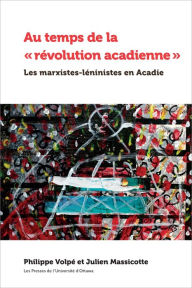 Au temps de la « révolution acadienne »

Les marxistes-léninistes en Acadie

Philippe Volpé et Julien Massicotte

Les Presses de l'Université d'Ottawa